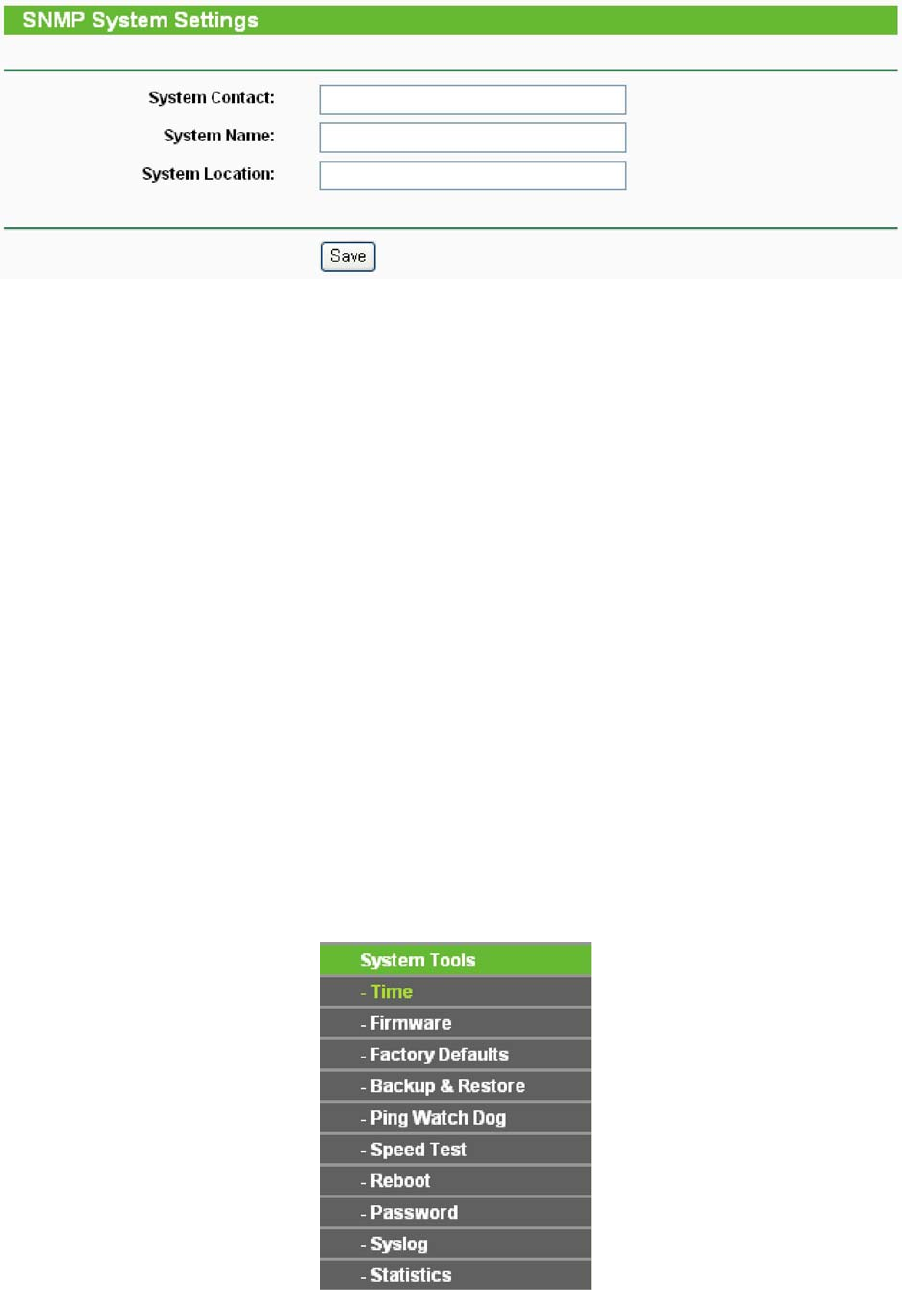 SNMP System Settings

System Contact:
System Name:
System Location:

Save

System Tools
- Time
- Firmware
- Factory Defaults
- Backup & Restore
- Ping Watch Dog
- Speed Test
- Reboot
- Password
- Syslog
- Statistics